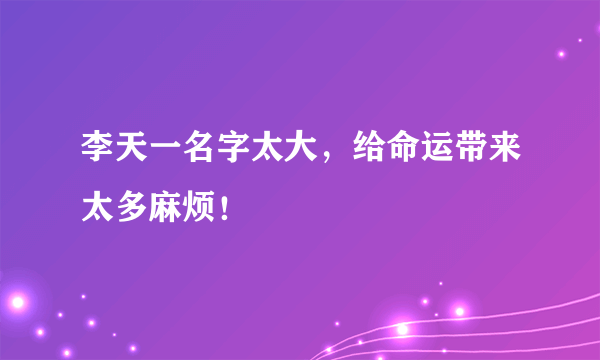 李天一名字太大，给命运带来太多麻烦！